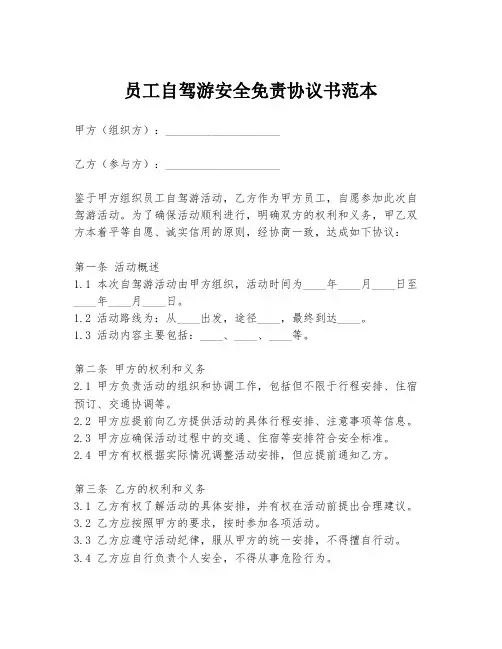 员工自驾游安全免责协议书范本

甲方（组织方）：____________________

乙方（参与方）：____________________

鉴于甲方组织员工自驾游活动，乙方作为甲方员工，自愿参加此次自驾游活动。为了确保活动顺利进行，明确双方的权利和义务，甲乙双方本着平等自愿、诚实信用的原则，经协商一致，达成如下协议：

第一条 活动概述
1.1 本次自驾游活动由甲方组织，活动时间为____年____月____日至____年____月____日。
1.2 活动路线为：从____出发，途径____，最终到达____。
1.3 活动内容主要包括：____、____、____等。

第二条 甲方的权利和义务
2.1 甲方负责活动的组织和协调工作，包括但不限于行程安排、住宿预订、交通协调等。
2.2 甲方应提前向乙方提供活动的具体行程安排、注意事项等信息。
2.3 甲方应确保活动过程中的交通、住宿等安排符合安全标准。
2.4 甲方有权根据实际情况调整活动安排，但应提前通知乙方。

第三条 乙方的权利和义务
3.1 乙方有权了解活动的具体安排，并有权在活动前提出合理建议。
3.2 乙方应按照甲方的要求，按时参加各项活动。
3.3 乙方应遵守活动纪律，服从甲方的统一安排，不得擅自行动。
3.4 乙方应自行负责个人安全，不得从事危险行为。